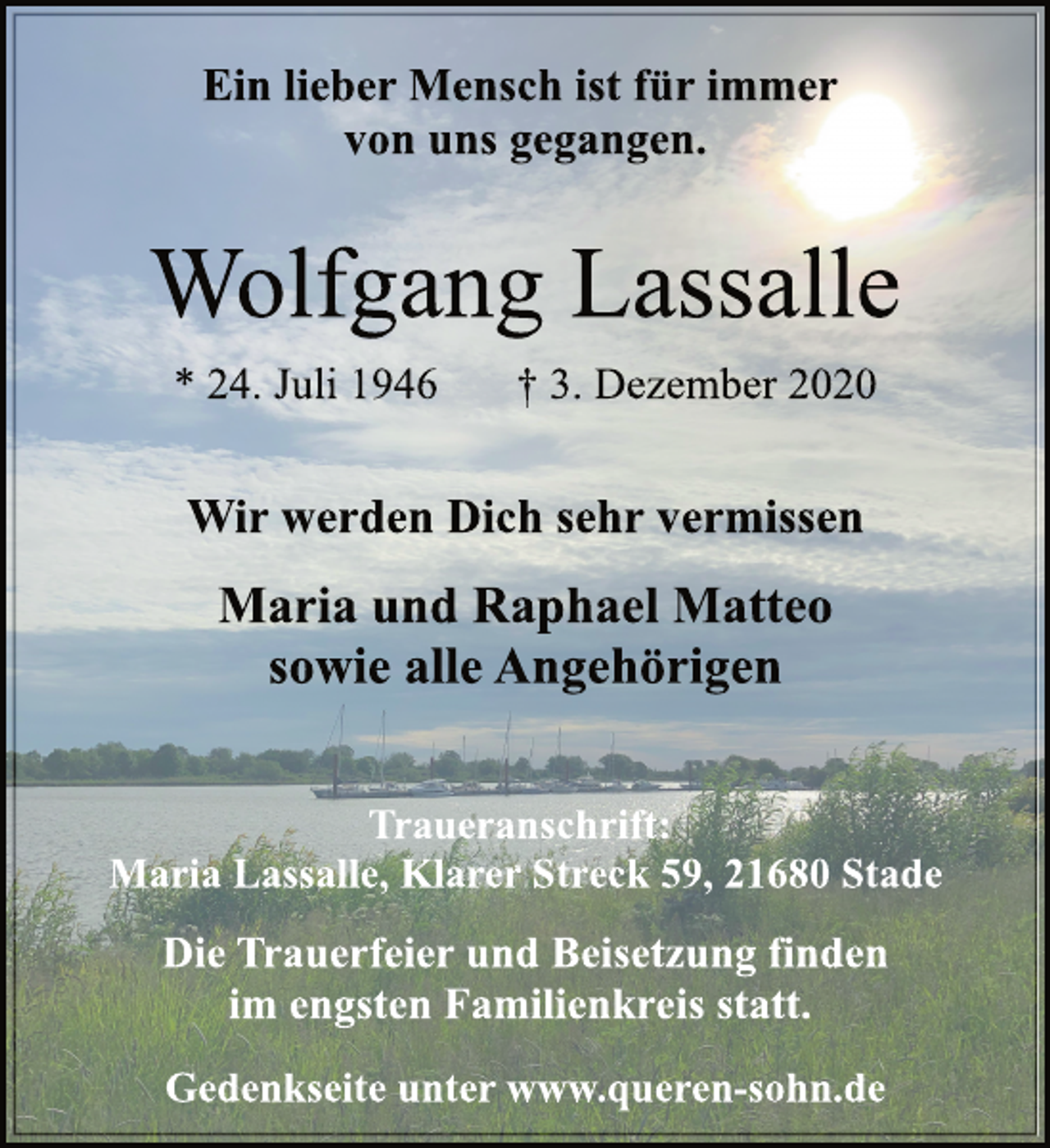 Ein lieber Mensch ist für immer von uns gegangen.

Wolfgang Lassalle

* 24. Juli 1946 † 3. Dezember 2020

Wir werden Dich sehr vermissen

Maria und Raphael Matteo sowie alle Angehörigen

Traueranschrift:
Maria Lassalle, Klarer Streck 59, 21680 Stade

Die Trauerfeier und Beisetzung finden im engsten Familienkreis statt.

Gedenkseite unter www.queren-sohn.de